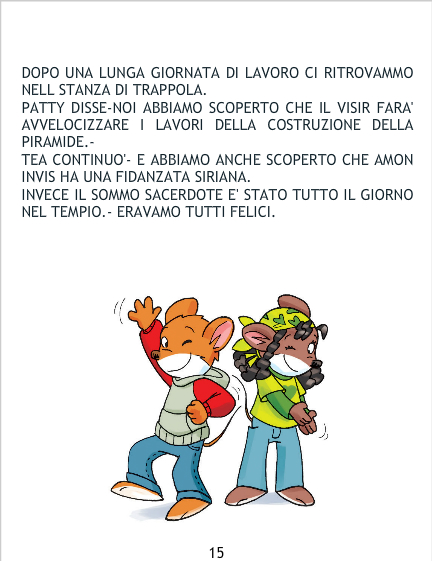 DOPO UNA LUNGA GIORNATA DI LAVORO CI RITROVAMMO NELL STANZA DI TRAPPOLA.

PATTY DISSE-NOI ABBIAMO SCOPERTO CHE IL VISIR FARA' AVVELOCIZZARE I LAVORI DELLA COSTRUZIONE DELLA PIRAMIDE.-

TEA CONTINUO'- E ABBIAMO ANCHE SCOPERTO CHE AMON INVIS HA UNA FIDANZATA SIRIANA.

INVECE IL SOMMO SACERDOTE E' STATO TUTTO IL GIORNO NEL TEMPIO.- ERAVAMO TUTTI FELICI.

15